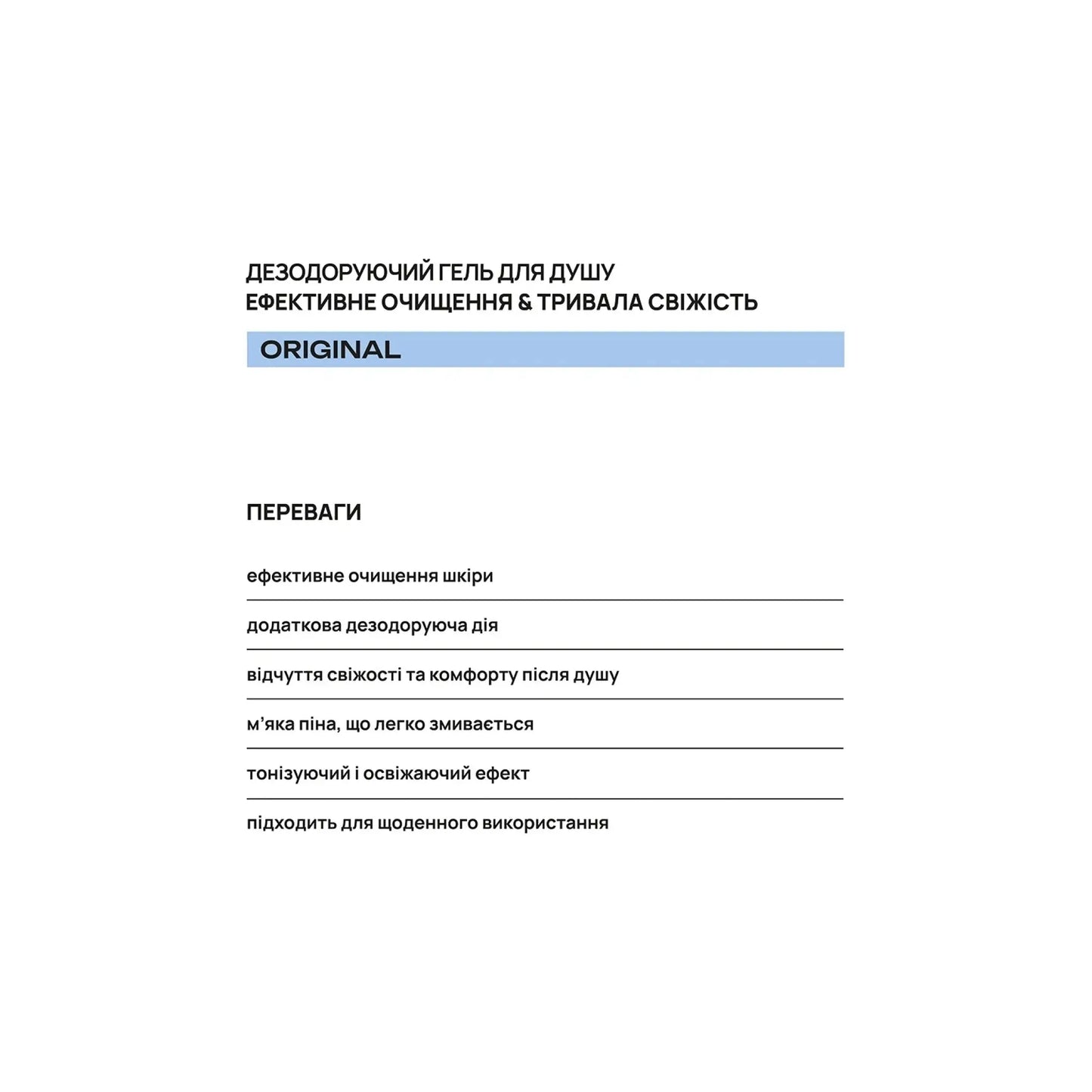 ДЕЗОДОРУЮЧИЙ ГЕЛЬ ДЛЯ ДУШУ
ЕФЕКТИВНЕ ОЧИЩЕННЯ & ТРИВАЛА СВІЖІСТЬ

ORIGINAL

ПЕРЕВАГИ

ефективне очищення шкіри

додаткова дезодоруюча дія

відчуття свіжості та комфорту після душу

м'яка піна, що легко змивається

тонізуючий і освіжаючий ефект

підходить для щоденного використання